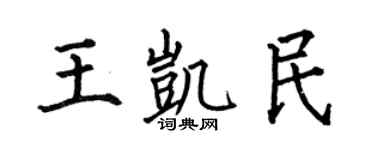 王凯民
词典网